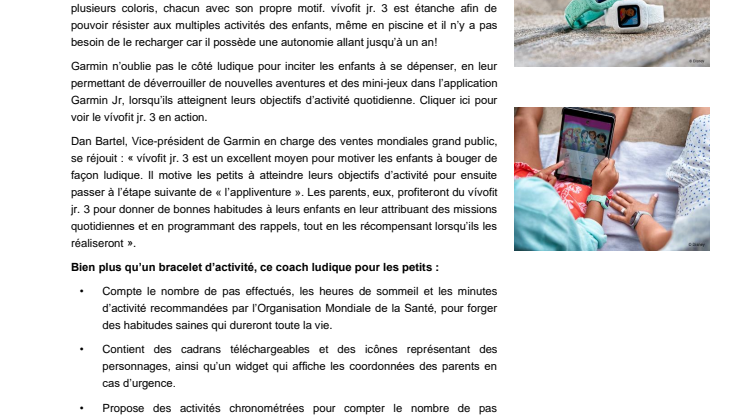 plusieurs coloris, chacun avec son propre motif. vívofit jr. 3 est étanche afin de pouvoir résister aux multiples activités des enfants, même en piscine et il n'y a pas besoin de le recharger car il possède une autonomie allant jusqu'à un an!

Garmin n'oublie pas le côté ludique pour inciter les enfants à se dépenser, en leur permettant de déverrouiller de nouvelles aventures et des mini-jeux dans l'application Garmin Jr, lorsqu'ils atteignent leurs objectifs d'activité quotidienne. Cliquer ici pour voir le vívofit jr. 3 en action.

Dan Bartel, Vice-président de Garmin en charge des ventes mondiales grand public, se réjouit : « vívofit jr. 3 est un excellent moyen pour motiver les enfants à bouger de façon ludique. Il motive les petits à atteindre leurs objectifs d'activité pour ensuite passer à l'étape suivante de « l'appliventure ». Les parents, eux, profiteront du vívofit jr. 3 pour donner de bonnes habitudes à leurs enfants en leur attribuant des missions quotidiennes et en programmant des rappels, tout en les récompensant lorsqu'ils les réaliseront ».

Bien plus qu'un bracelet d'activité, ce coach ludique pour les petits :

• Compte le nombre de pas effectués, les heures de sommeil et les minutes d'activité recommandées par l'Organisation Mondiale de la Santé, pour forger des habitudes saines qui dureront toute la vie.

• Contient des cadrans téléchargeables et des icônes représentant des personnages, ainsi qu'un widget qui affiche les coordonnées des parents en cas d'urgence.

• Propose des activités chronométrées pour compter le nombre de pas

© Disney

© Disney